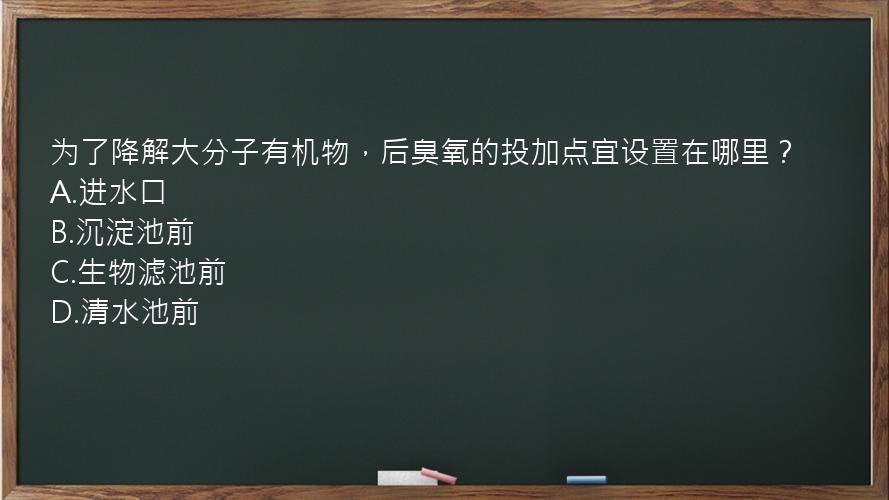 为了降解大分子有机物，后臭氧的投加点宜设置在哪里？
A.进水口
B.沉淀池前
C.生物滤池前
D.清水池前